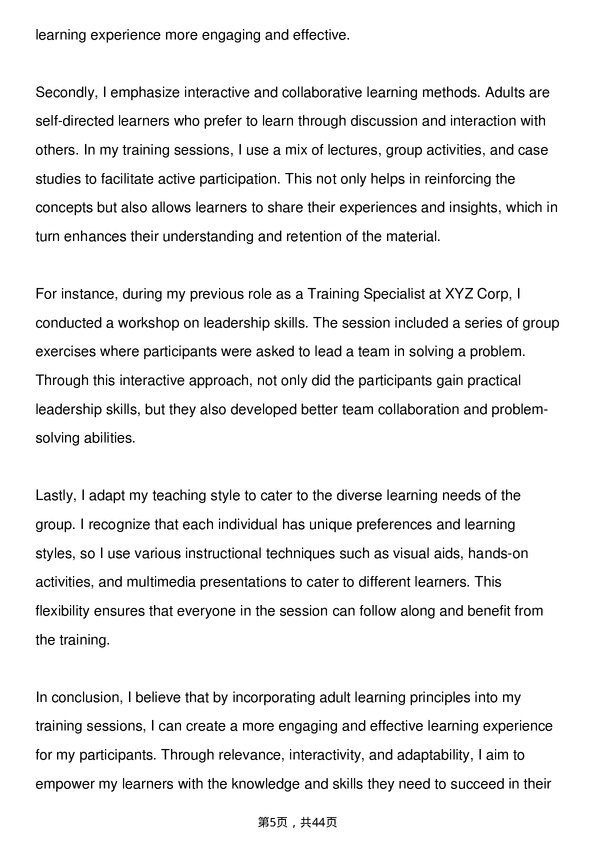 learning experience more engaging and effective.

Secondly, I emphasize interactive and collaborative learning methods. Adults are self-directed learners who prefer to learn through discussion and interaction with others. In my training sessions, I use a mix of lectures, group activities, and case studies to facilitate active participation. This not only helps in reinforcing the concepts but also allows learners to share their experiences and insights, which in turn enhances their understanding and retention of the material.

For instance, during my previous role as a Training Specialist at XYZ Corp, I conducted a workshop on leadership skills. The session included a series of group exercises where participants were asked to lead a team in solving a problem. Through this interactive approach, not only did the participants gain practical leadership skills, but they also developed better team collaboration and problem-solving abilities.

Lastly, I adapt my teaching style to cater to the diverse learning needs of the group. I recognize that each individual has unique preferences and learning styles, so I use various instructional techniques such as visual aids, hands-on activities, and multimedia presentations to cater to different learners. This flexibility ensures that everyone in the session can follow along and benefit from the training.

In conclusion, I believe that by incorporating adult learning principles into my training sessions, I can create a more engaging and effective learning experience for my participants. Through relevance, interactivity, and adaptability, I aim to empower my learners with the knowledge and skills they need to succeed in their

第5页，共44页